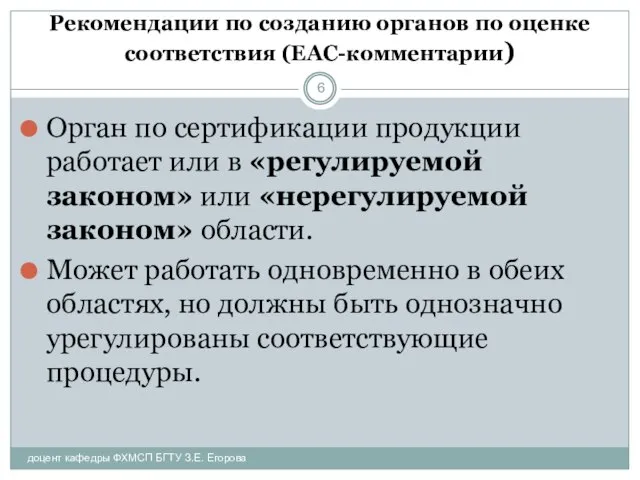 Рекомендации по созданию органов по оценке соответствия (ЕАС-комментарии)

6

Орган по сертификации продукции работает или в «регулируемой законом» или «нерегулируемой законом» области.

Может работать одновременно в обеих областях, но должны быть однозначно урегулированы соответствующие процедуры.

доцент кафедры ФХМСП БГТУ З.Е. Егорова